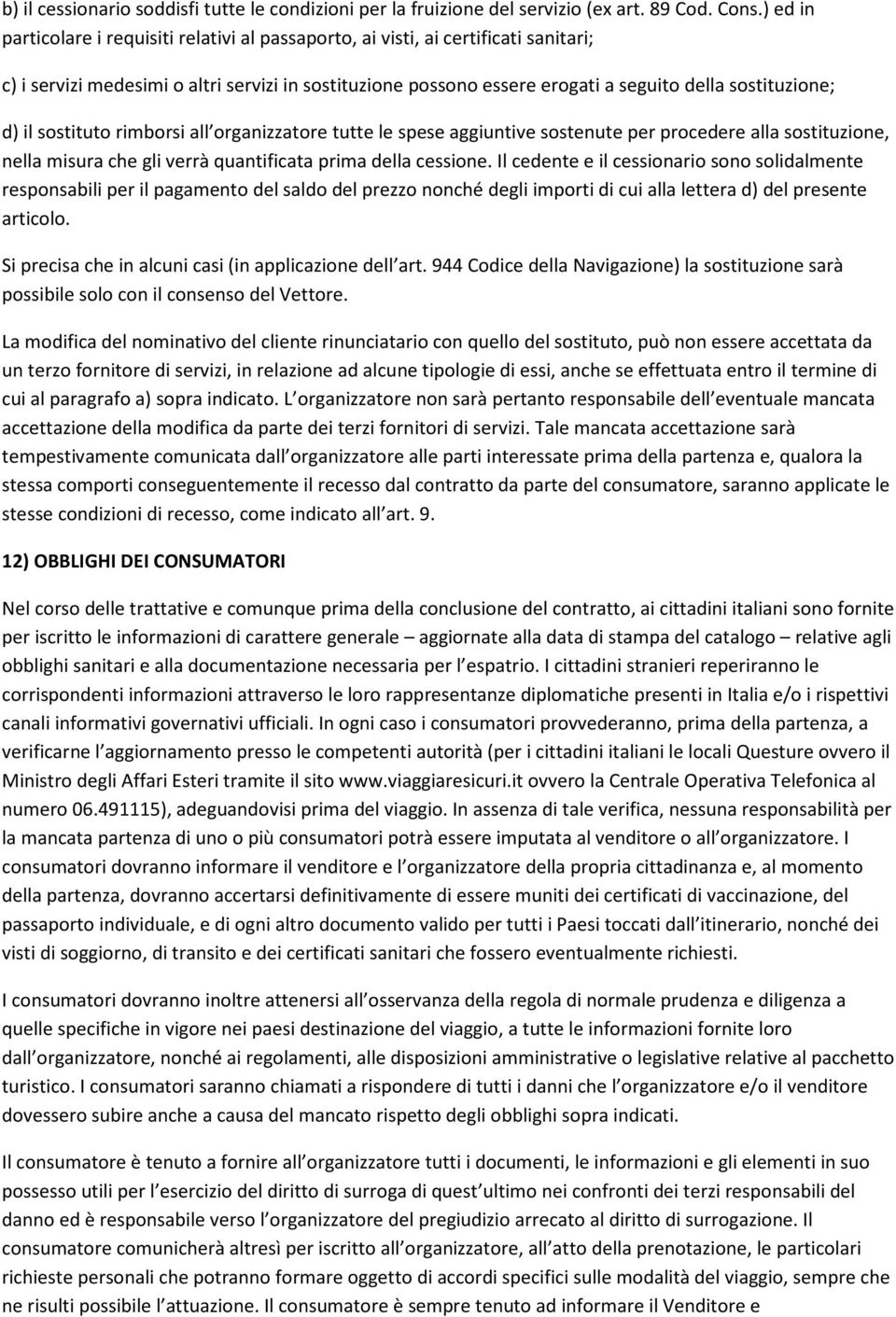 b) il cessionario soddisfi tutte le condizioni per la fruizione del servizio (ex art. 89 Cod. Cons.) ed in particolare i requisiti relativi al passaporto, ai visti, ai certificati sanitari;

c) i servizi medesimi o altri servizi in sostituzione possono essere erogati a seguito della sostituzione;

d) il sostituto rimborsi all organizzatore tutte le spese aggiuntive sostenute per procedere alla sostituzione, nella misura che gli verrà quantificata prima della cessione. Il cedente e il cessionario sono solidalmente responsabili per il pagamento del saldo del prezzo nonché degli importi di cui alla lettera d) del presente articolo.

Si precisa che in alcuni casi (in applicazione dell art. 944 Codice della Navigazione) la sostituzione sarà possibile solo con il consenso del Vettore.

La modifica del nominativo del cliente rinunciatario con quello del sostituto, può non essere accettata da un terzo fornitore di servizi, in relazione ad alcune tipologie di essi, anche se effettuata entro il termine di cui al paragrafo a) sopra indicato. L organizzatore non sarà pertanto responsabile dell eventuale mancata accettazione della modifica da parte dei terzi fornitori di servizi. Tale mancata accettazione sarà tempestivamente comunicata dall organizzatore alle parti interessate prima della partenza e, qualora la stessa comporti conseguentemente il recesso dal contratto da parte del consumatore, saranno applicate le stesse condizioni di recesso, come indicato all art. 9.

12) OBBLIGHI DEI CONSUMATORI

Nel corso delle trattative e comunque prima della conclusione del contratto, ai cittadini italiani sono fornite per iscritto le informazioni di carattere generale – aggiornate alla data di stampa del catalogo – relative agli obblighi sanitari e alla documentazione necessaria per l espatrio. I cittadini stranieri reperiranno le corrispondenti informazioni attraverso le loro rappresentanze diplomatiche presenti in Italia e/o i rispettivi canali informativi governativi ufficiali. In ogni caso i consumatori provvederanno, prima della partenza, a verificarne l aggiornamento presso le competenti autorità (per i cittadini italiani le locali Questure ovvero il Ministro degli Affari Esteri tramite il sito www.viaggiaresicuri.it ovvero la Centrale Operativa Telefonica al numero 06.491115), adeguandovisi prima del viaggio. In assenza di tale verifica, nessuna responsabilità per la mancata partenza di uno o più consumatori potrà essere imputata al venditore o all organizzatore. I consumatori dovranno informare il venditore e l organizzatore della propria cittadinanza e, al momento della partenza, dovranno accertarsi definitivamente di essere muniti dei certificati di vaccinazione, del passaporto individuale, e di ogni altro documento valido per tutti i Paesi toccati dall itinerario, nonché dei visti di soggiorno, di transito e dei certificati sanitari che fossero eventualmente richiesti.

I consumatori dovranno inoltre attenersi all osservanza della regola di normale prudenza e diligenza a quelle specifiche in vigore nei paesi destinazione del viaggio, a tutte le informazioni fornite loro dall organizzatore, nonché ai regolamenti, alle disposizioni amministrative o legislative relative al pacchetto turistico. I consumatori saranno chiamati a rispondere di tutti i danni che l organizzatore e/o il venditore dovessero subire anche a causa del mancato rispetto degli obblighi sopra indicati.

Il consumatore è tenuto a fornire all organizzatore tutti i documenti, le informazioni e gli elementi in suo possesso utili per l esercizio del diritto di surroga di quest ultimo nei confronti dei terzi responsabili del danno ed è responsabile verso l organizzatore del pregiudizio arrecato al diritto di surrogazione. Il consumatore comunicherà altresì per iscritto all organizzatore, all atto della prenotazione, le particolari richieste personali che potranno formare oggetto di accordi specifici sulle modalità del viaggio, sempre che ne risulti possibile l attuazione. Il consumatore è sempre tenuto ad informare il Venditore e